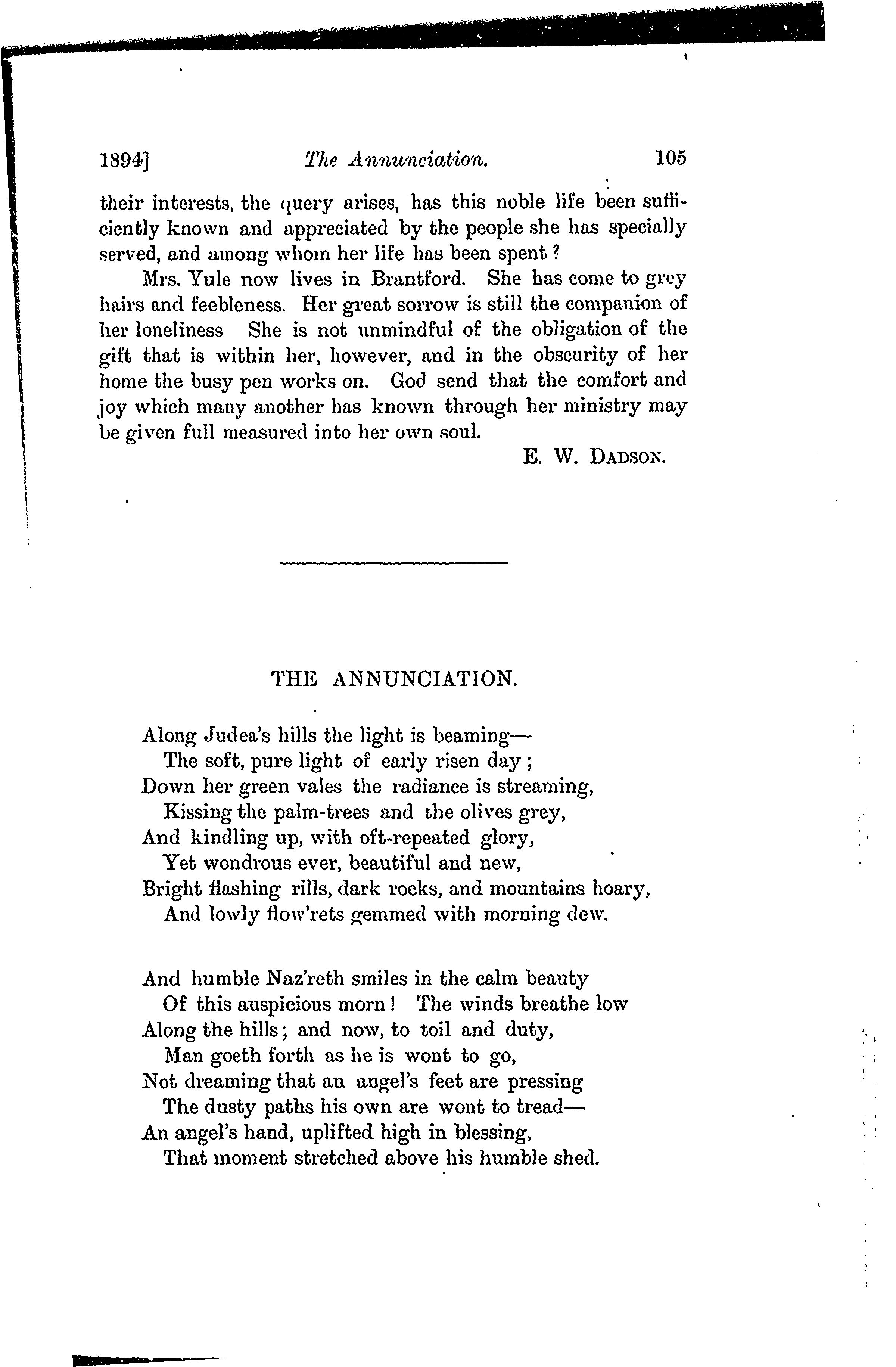 1894] The Annunciation. 105

their interests, the query arises, has this noble life been sufficiently known and appreciated by the people she has specially served, and among whom her life has been spent?

Mrs. Yule now lives in Brantford. She has come to grey hairs and feebleness. Her great sorrow is still the companion of her loneliness She is not unmindful of the obligation of the gift that is within her, however, and in the obscurity of her home the busy pen works on. God send that the comfort and joy which many another has known through her ministry may be given full measured into her own soul.

E. W. DADSON.

THE ANNUNCIATION.

Along Judea's hills the light is beaming—
The soft, pure light of early risen day;
Down her green vales the radiance is streaming,
Kissing the palm-trees and the olives grey,
And kindling up, with oft-repeated glory,
Yet wondrous ever, beautiful and new,
Bright flashing rills, dark rocks, and mountains hoary,
And lowly flow'rets gemmed with morning dew.

And humble Naz'reth smiles in the calm beauty
Of this auspicious morn! The winds breathe low
Along the hills; and now, to toil and duty,
Man goeth forth as he is wont to go,
Not dreaming that an angel's feet are pressing
The dusty paths his own are wont to tread—
An angel's hand, uplifted high in blessing,
That moment stretched above his humble shed.